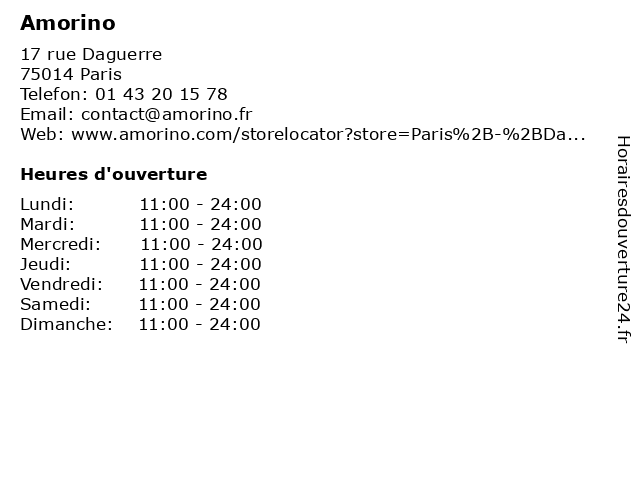 Amorino

17 rue Daguerre
75014 Paris
Telefon: 01 43 20 15 78
Email: contact@amorino.fr
Web: www.amorino.com/storelocator?store=Paris%2B-%2BDa...

Heures d'ouverture

| | |
|---|---|
| Lundi: | 11:00 - 24:00 |
| Mardi: | 11:00 - 24:00 |
| Mercredi: | 11:00 - 24:00 |
| Jeudi: | 11:00 - 24:00 |
| Vendredi: | 11:00 - 24:00 |
| Samedi: | 11:00 - 24:00 |
| Dimanche: | 11:00 - 24:00 |

Horairesdouverture24.fr